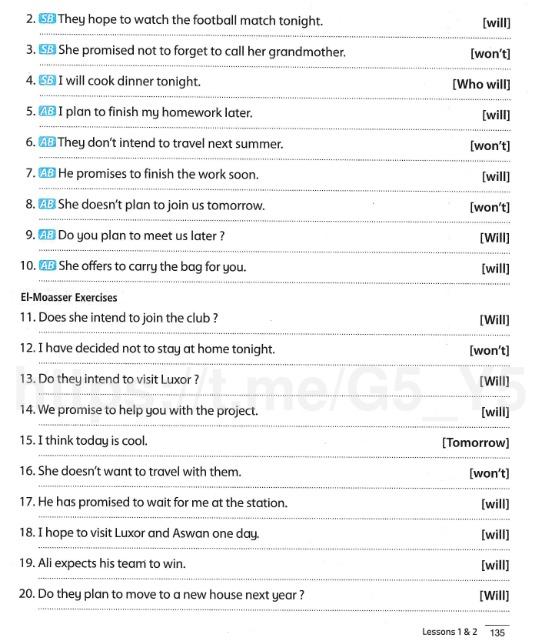 2. SB They hope to watch the football match tonight. [will]

3. SB She promised not to forget to call her grandmother. [won't]

4. SB I will cook dinner tonight. [Who will]

5. AB I plan to finish my homework later. [will]

6. AB They don't intend to travel next summer. [won't]

7. AB He promises to finish the work soon. [will]

8. AB She doesn't plan to join us tomorrow. [won't]

9. AB Do you plan to meet us later ? [Will]

10. AB She offers to carry the bag for you. [will]

El-Moasser Exercises

11. Does she intend to join the club ? [Will]

12. I have decided not to stay at home tonight. [won't]

13. Do they intend to visit Luxor ? [Will]

14. We promise to help you with the project. [will]

15. I think today is cool. [Tomorrow]

16. She doesn't want to travel with them. [won't]

17. He has promised to wait for me at the station. [will]

18. I hope to visit Luxor and Aswan one day. [will]

19. Ali expects his team to win. [will]

20. Do they plan to move to a new house next year ? [Will]

https://t.me/G5_Y5

Lessons 1 & 2 135